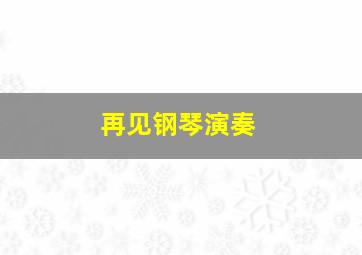 再见钢琴演奏